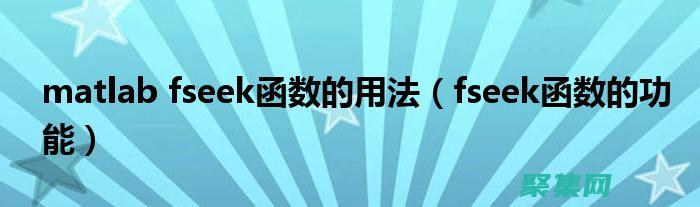 matlab fseek函数的用法（fseek函数的功能）

聚集网